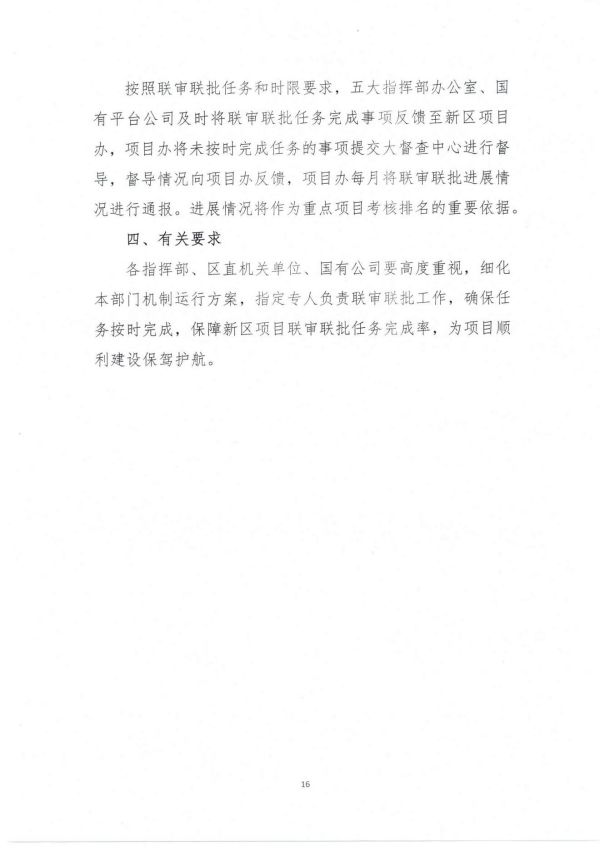 按照联审联批任务和时限要求，五大指挥部办公室、国有平台公司及时将联审联批任务完成事项反馈至新区项目办，项目办将未按时完成任务的事项提交大督查中心进行督导，督导情况向项目办反馈，项目办每月将联审联批进展情况进行通报。进展情况将作为重点项目考核排名的重要依据。

四、有关要求

各指挥部、区直机关单位、国有公司要高度重视，细化本部门机制运行方案，指定专人负责联审联批工作，确保任务按时完成，保障新区项目联审联批任务完成率，为项目顺利建设保驾护航。

16